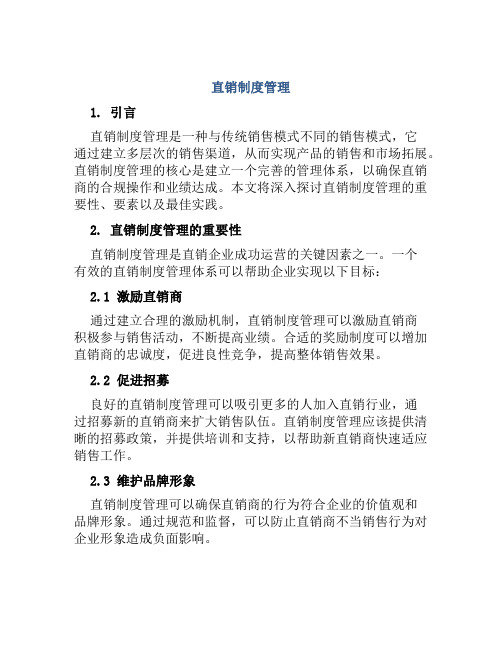 直销制度管理

1. 引言

直销制度管理是一种与传统销售模式不同的销售模式，它通过建立多层次的销售渠道，从而实现产品的销售和市场拓展。直销制度管理的核心是建立一个完善的管理体系，以确保直销商的合规操作和业绩达成。本文将深入探讨直销制度管理的重要性、要素以及最佳实践。

2. 直销制度管理的重要性

直销制度管理是直销企业成功运营的关键因素之一。一个有效的直销制度管理体系可以帮助企业实现以下目标：

2.1 激励直销商

通过建立合理的激励机制，直销制度管理可以激励直销商积极参与销售活动，不断提高业绩。合适的奖励制度可以增加直销商的忠诚度，促进良性竞争，提高整体销售效果。

2.2 促进招募

良好的直销制度管理可以吸引更多的人加入直销行业，通过招募新的直销商来扩大销售队伍。直销制度管理应该提供清晰的招募政策，并提供培训和支持，以帮助新直销商快速适应销售工作。

2.3 维护品牌形象

直销制度管理可以确保直销商的行为符合企业的价值观和品牌形象。通过规范和监督，可以防止直销商不当销售行为对企业形象造成负面影响。